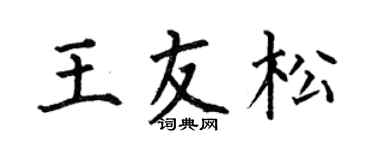 王友松

词典网